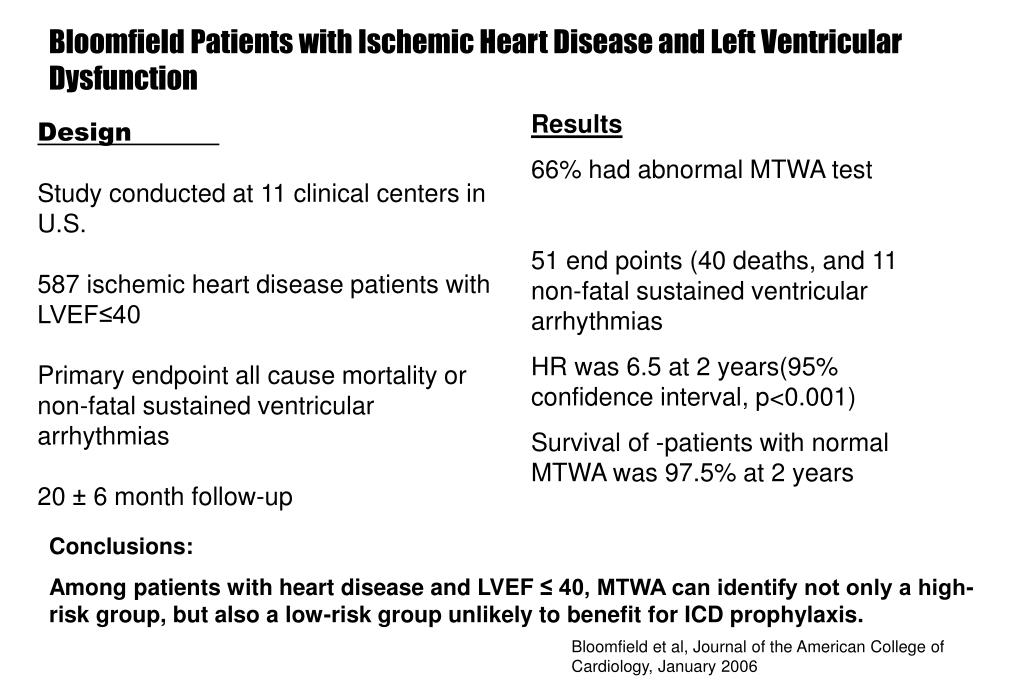 Bloomfield Patients with Ischemic Heart Disease and Left Ventricular Dysfunction

Design

Study conducted at 11 clinical centers in U.S.

587 ischemic heart disease patients with LVEF≤40

Primary endpoint all cause mortality or non-fatal sustained ventricular arrhythmias

20 ± 6 month follow-up

Results

66% had abnormal MTWA test

51 end points (40 deaths, and 11 non-fatal sustained ventricular arrhythmias

HR was 6.5 at 2 years(95% confidence interval, p<0.001)

Survival of -patients with normal MTWA was 97.5% at 2 years

Conclusions:

Among patients with heart disease and LVEF ≤ 40, MTWA can identify not only a high-risk group, but also a low-risk group unlikely to benefit for ICD prophylaxis.

Bloomfield et al, Journal of the American College of Cardiology, January 2006